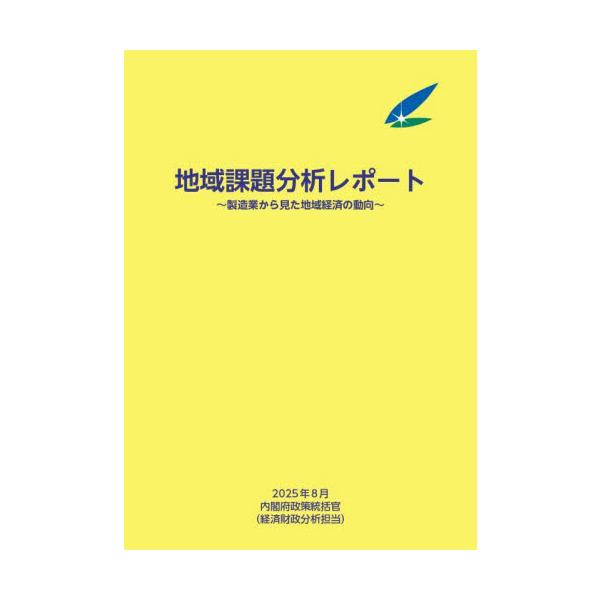 地域課題分析レポート
～製造業から見た地域経済の動向～

2025年8月
内閣府政策統括官
（経済財政分析担当）